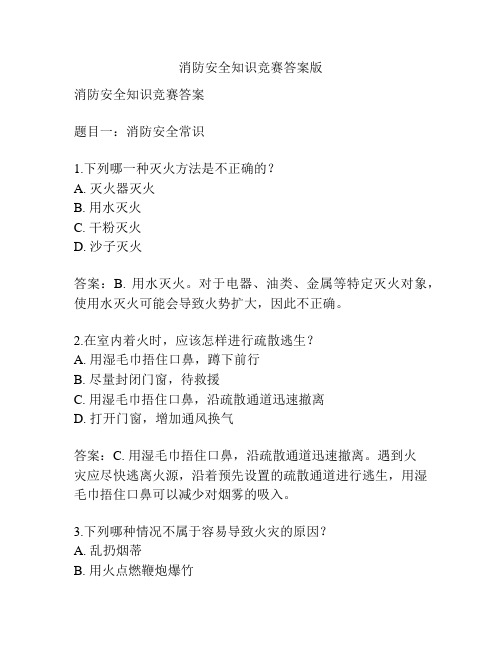 消防安全知识竞赛答案版

消防安全知识竞赛答案

题目一：消防安全常识

1.下列哪一种灭火方法是不正确的？
A. 灭火器灭火
B. 用水灭火
C. 干粉灭火
D. 沙子灭火

答案：B. 用水灭火。对于电器、油类、金属等特定灭火对象，使用水灭火可能会导致火势扩大，因此不正确。

2.在室内着火时，应该怎样进行疏散逃生？
A. 用湿毛巾捂住口鼻，蹲下前行
B. 尽量封闭门窗，待救援
C. 用湿毛巾捂住口鼻，沿疏散通道迅速撤离
D. 打开门窗，增加通风换气

答案：C. 用湿毛巾捂住口鼻，沿疏散通道迅速撤离。遇到火灾应尽快逃离火源，沿着预先设置的疏散通道进行逃生，用湿毛巾捂住口鼻可以减少对烟雾的吸入。

3.下列哪种情况不属于容易导致火灾的原因？
A. 乱扔烟蒂
B. 用火点燃鞭炮爆竹